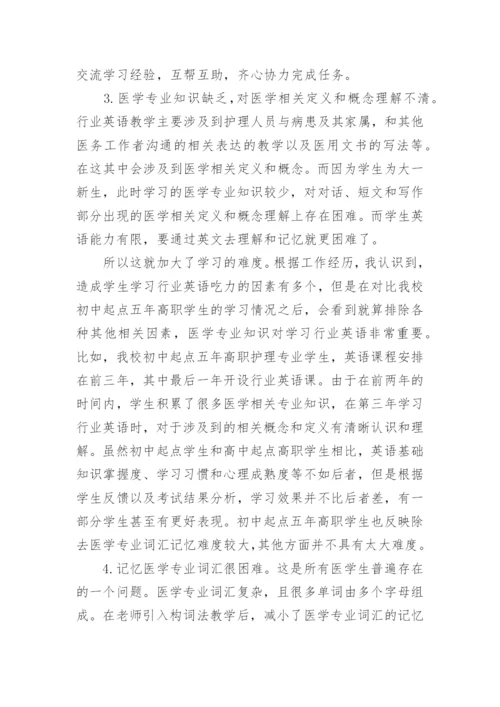 交流学习经验，互帮互助，齐心协力完成任务。

3. 医学专业知识缺乏，对医学相关定义和概念理解不清。行业英语教学主要涉及到护理人员与病患及其家属，和其他医务工作者沟通的相关表达的教学以及医用文书的写法等。在这其中会涉及到医学相关定义和概念。而因为学生为大一新生，此时学习的医学专业知识较少，对对话、短文和写作部分出现的医学相关定义和概念理解上存在困难。而学生英语能力有限，要通过英文去理解和记忆就更困难了。

所以这就加大了学习的难度。根据工作经历，我认识到，造成学生学习行业英语吃力的因素有多个，但是在对比我校初中起点五年高职学生的学习情况之后，会看到就算排除各种其他相关因素，医学专业知识对学习行业英语非常重要。比如，我校初中起点五年高职护理专业学生，英语课程安排在前三年，其中最后一年开设行业英语课。由于在前两年的时间内，学生积累了很多医学相关专业知识，在第三年学习行业英语时，对于涉及到的相关概念和定义有清晰认识和理解。虽然初中起点学生和高中起点高职学生相比，英语基础知识掌握度、学习习惯和心理成熟度等不如后者，但是根据学生反馈以及考试结果分析，学习效果并不比后者差，有一部分学生甚至有更好表现。初中起点五年高职学生也反映除去医学专业词汇记忆难度较大，其他方面并不具有太大难度。

4. 记忆医学专业词汇很困难。这是所有医学生普遍存在的一个问题。医学专业词汇复杂，且很多单词由多个字母组成。在老师引入构词法教学后，减小了医学专业词汇的记忆